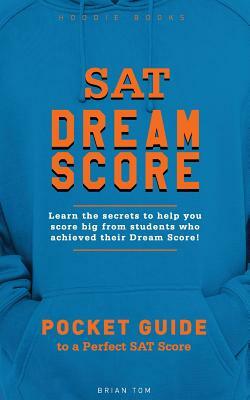 HOODIE BOOKS

SAT
DREAM
SCORE

Learn the secrets to help you score big from students who achieved their Dream Score!

POCKET GUIDE
to a Perfect SAT Score

BRIAN TOM